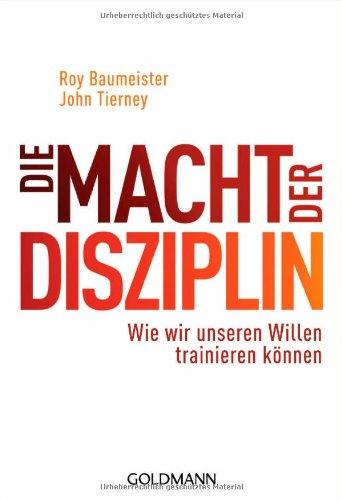 Urheberrechtlich geschütztes Material

Roy Baumeister
John Tierney

DIE MACHT DER DISZIPLIN

Wie wir unseren Willen trainieren können

GOLDMANN

Urheberrechtlich geschütztes Material